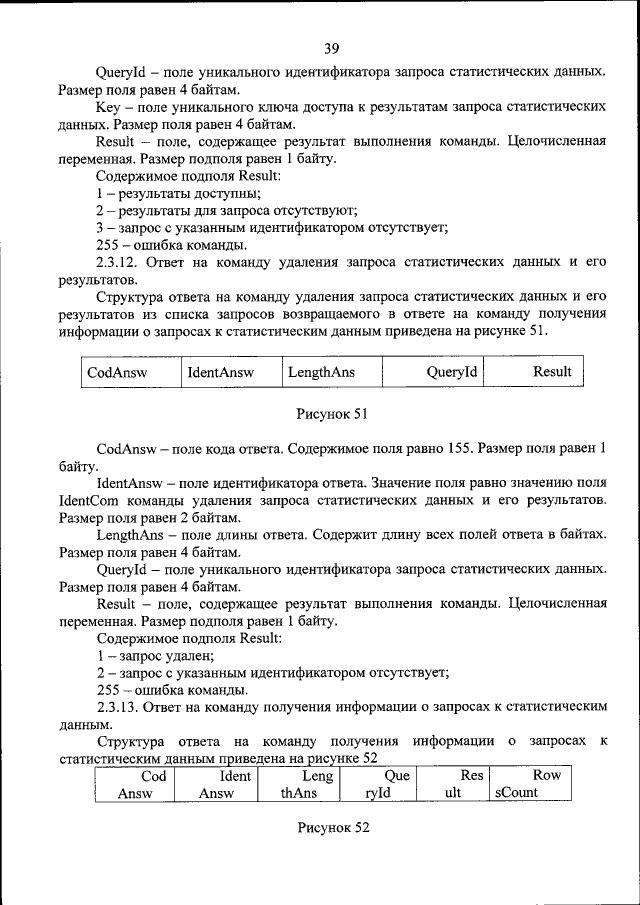 39

QueryId – поле уникального идентификатора запроса статистических данных. Размер поля равен 4 байтам.

Key – поле уникального ключа доступа к результатам запроса статистических данных. Размер поля равен 4 байтам.

Result – поле, содержащее результат выполнения команды. Целочисленная переменная. Размер подполя равен 1 байту.

Содержимое подполя Result:

1 – результаты доступны;

2 – результаты для запроса отсутствуют;

3 – запрос с указанным идентификатором отсутствует;

255 – ошибка команды.

2.3.12. Ответ на команду удаления запроса статистических данных и его результатов.

Структура ответа на команду удаления запроса статистических данных и его результатов из списка запросов возвращаемого в ответе на команду получения информации о запросах к статистическим данным приведена на рисунке 51.

| CodAnsw | IdentAnsw | LengthAns | QueryId | Result |
|---|---|---|---|---|

Рисунок 51

CodAnsw – поле кода ответа. Содержимое поля равно 155. Размер поля равен 1 байту.

IdentAnsw – поле идентификатора ответа. Значение поля равно значению поля IdentCom команды удаления запроса статистических данных и его результатов. Размер поля равен 2 байтам.

LengthAns – поле длины ответа. Содержит длину всех полей ответа в байтах. Размер поля равен 4 байтам.

QueryId – поле уникального идентификатора запроса статистических данных. Размер поля равен 4 байтам.

Result – поле, содержащее результат выполнения команды. Целочисленная переменная. Размер подполя равен 1 байту.

Содержимое подполя Result:

1 – запрос удален;

2 – запрос с указанным идентификатором отсутствует;

255 – ошибка команды.

2.3.13. Ответ на команду получения информации о запросах к статистическим данным.

Структура ответа на команду получения информации о запросах к статистическим данным приведена на рисунке 52

| Cod Answ | Ident Answ | Leng thAns | Que ryId | Res ult | Row sCount |
|---|---|---|---|---|---|

Рисунок 52